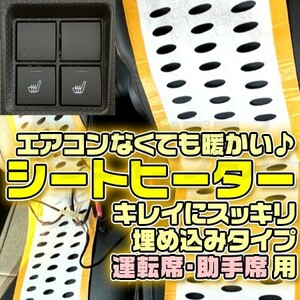 エアコンなくても暖かい♪
シートヒーター
キレイにスッキリ
埋め込みタイプ
運転席･助手席 用